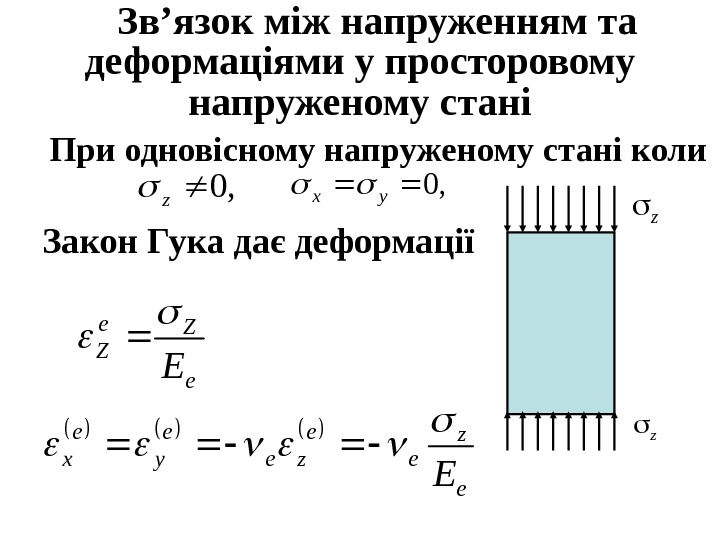 Зв’язок між напруженням та деформаціями у просторовому напруженому стані

При одновісному напруженому стані коли

$\sigma_z \neq 0,$ $\sigma_x = \sigma_y = 0,$

$\sigma_z$

Закон Гука дає деформації

$\varepsilon_Z^e = \frac{\sigma_Z}{E_e}$

$\varepsilon_x^{(e)} = \varepsilon_y^{(e)} = -\nu_e \varepsilon_z^{(e)} = -\nu_e \frac{\sigma_z}{E_e}$

$\sigma_z$